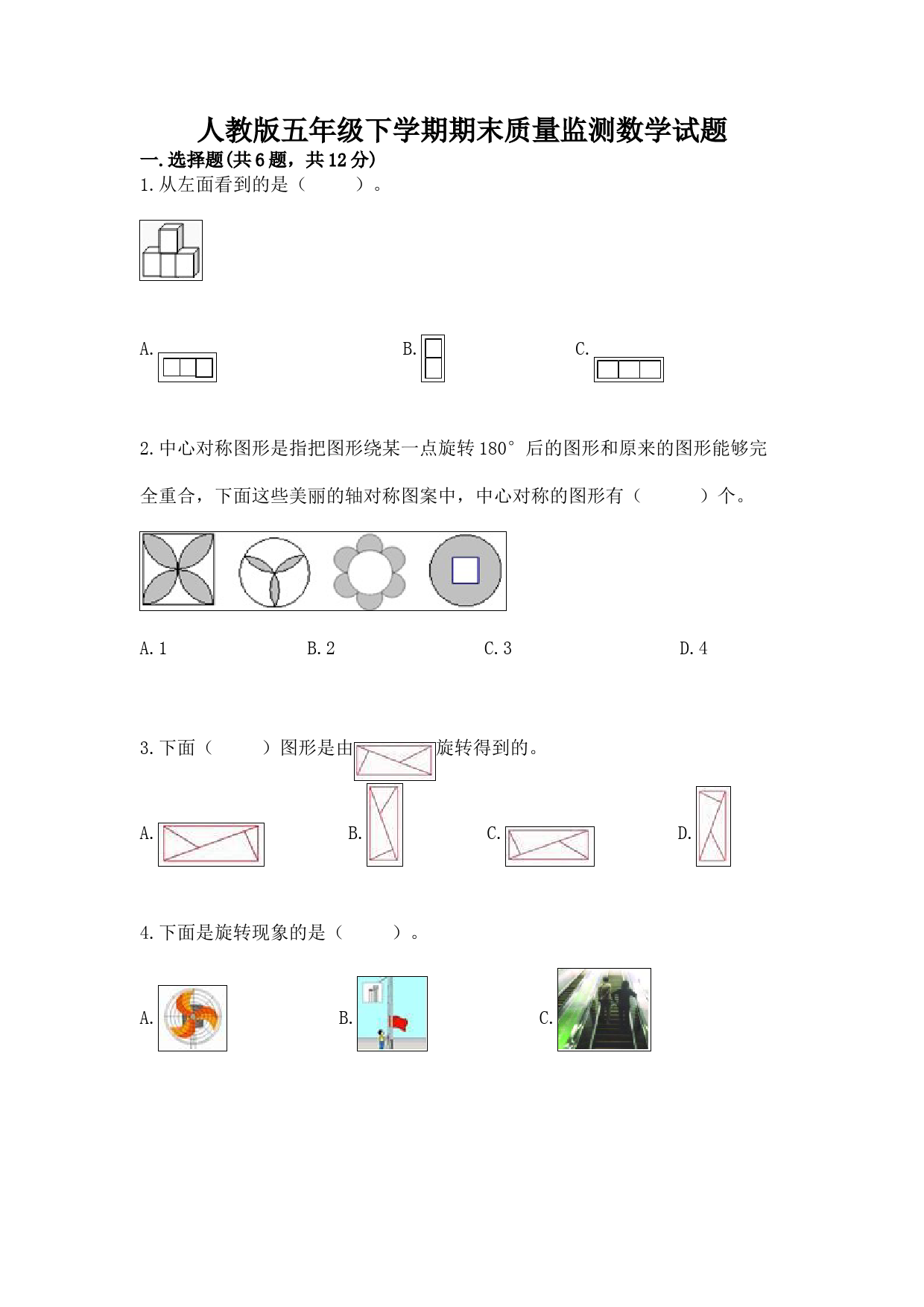 人教版五年级下学期期末质量监测数学试题

一.选择题(共6题，共12分)

1.从左面看到的是（　　）。

A.

B.

C.

2.中心对称图形是指把图形绕某一点旋转180°后的图形和原来的图形能够完全重合，下面这些美丽的轴对称图案中，中心对称的图形有（　　）个。

A.1　　B.2　　C.3　　D.4

3.下面（　　）图形是由旋转得到的。

A.

B.

C.

D.

4.下面是旋转现象的是（　　）。

A.

B.

C.